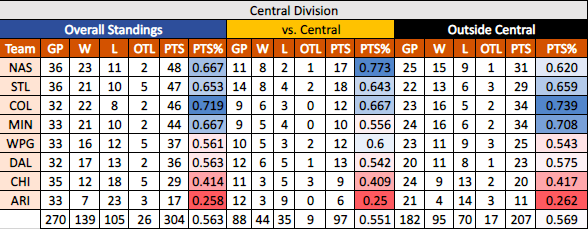 Central Division

| | Overall Standings | | | | | | vs. Central | | | | | | Outside Central | | | | | |
|---|---|---|---|---|---|---|---|---|---|---|---|---|---|---|---|---|---|---|
| Team | GP | W | L | OTL | PTS | PTS% | GP | W | L | OTL | PTS | PTS% | GP | W | L | OTL | PTS | PTS% |
| NAS | 36 | 23 | 11 | 2 | 48 | 0.667 | 11 | 8 | 2 | 1 | 17 | 0.773 | 25 | 15 | 9 | 1 | 31 | 0.620 |
| STL | 36 | 21 | 10 | 5 | 47 | 0.653 | 14 | 8 | 4 | 2 | 18 | 0.643 | 22 | 13 | 6 | 3 | 29 | 0.659 |
| COL | 32 | 22 | 8 | 2 | 46 | 0.719 | 9 | 6 | 3 | 0 | 12 | 0.667 | 23 | 16 | 5 | 2 | 34 | 0.739 |
| MIN | 33 | 21 | 10 | 2 | 44 | 0.667 | 9 | 5 | 4 | 0 | 10 | 0.556 | 24 | 16 | 6 | 2 | 34 | 0.708 |
| WPG | 33 | 16 | 12 | 5 | 37 | 0.561 | 10 | 5 | 3 | 2 | 12 | 0.6 | 23 | 11 | 9 | 3 | 25 | 0.543 |
| DAL | 32 | 17 | 13 | 2 | 36 | 0.563 | 12 | 6 | 5 | 1 | 13 | 0.542 | 20 | 11 | 8 | 1 | 23 | 0.575 |
| CHI | 35 | 12 | 18 | 5 | 29 | 0.414 | 11 | 3 | 5 | 3 | 9 | 0.409 | 24 | 9 | 13 | 2 | 20 | 0.417 |
| ARI | 33 | 7 | 23 | 3 | 17 | 0.258 | 12 | 3 | 9 | 0 | 6 | 0.25 | 21 | 4 | 14 | 3 | 11 | 0.262 |
| | 270 | 139 | 105 | 26 | 304 | 0.563 | 88 | 44 | 35 | 9 | 97 | 0.551 | 182 | 95 | 70 | 17 | 207 | 0.569 |